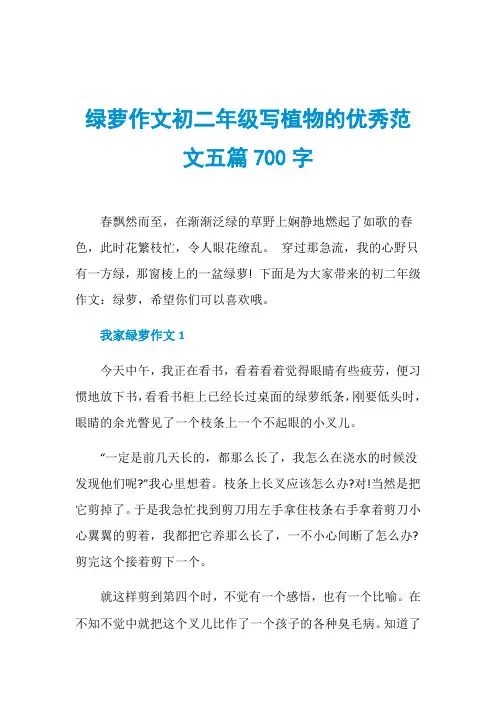 绿萝作文初二年级写植物的优秀范文五篇 700 字

春飘然而至，在渐渐泛绿的草野上娴静地燃起了如歌的春色，此时花繁枝忙，令人眼花缭乱。 穿过那急流，我的心野只有一方绿，那窗棱上的一盆绿萝! 下面是为大家带来的初二年级作文：绿萝，希望你们可以喜欢哦。

我家绿萝作文 1

今天中午，我正在看书，看着看着觉得眼睛有些疲劳，便习惯地放下书，看看书柜上已经长过桌面的绿萝纸条，刚要低头时，眼睛的余光瞥见了一个枝条上一个不起眼的小叉儿。

“一定是前几天长的，都那么长了，我怎么在浇水的时候没发现他们呢?”我心里想着。枝条上长叉应该怎么办?对!当然是把它剪掉了。于是我急忙找到剪刀用左手拿住枝条右手拿着剪刀小心翼翼的剪着，我都把它养那么长了，一不小心间断了怎么办?剪完这个接着剪下一个。

就这样剪到第四个时，不觉有一个感悟，也有一个比喻。在不知不觉中就把这个叉儿比作了一个孩子的各种臭毛病。知道了